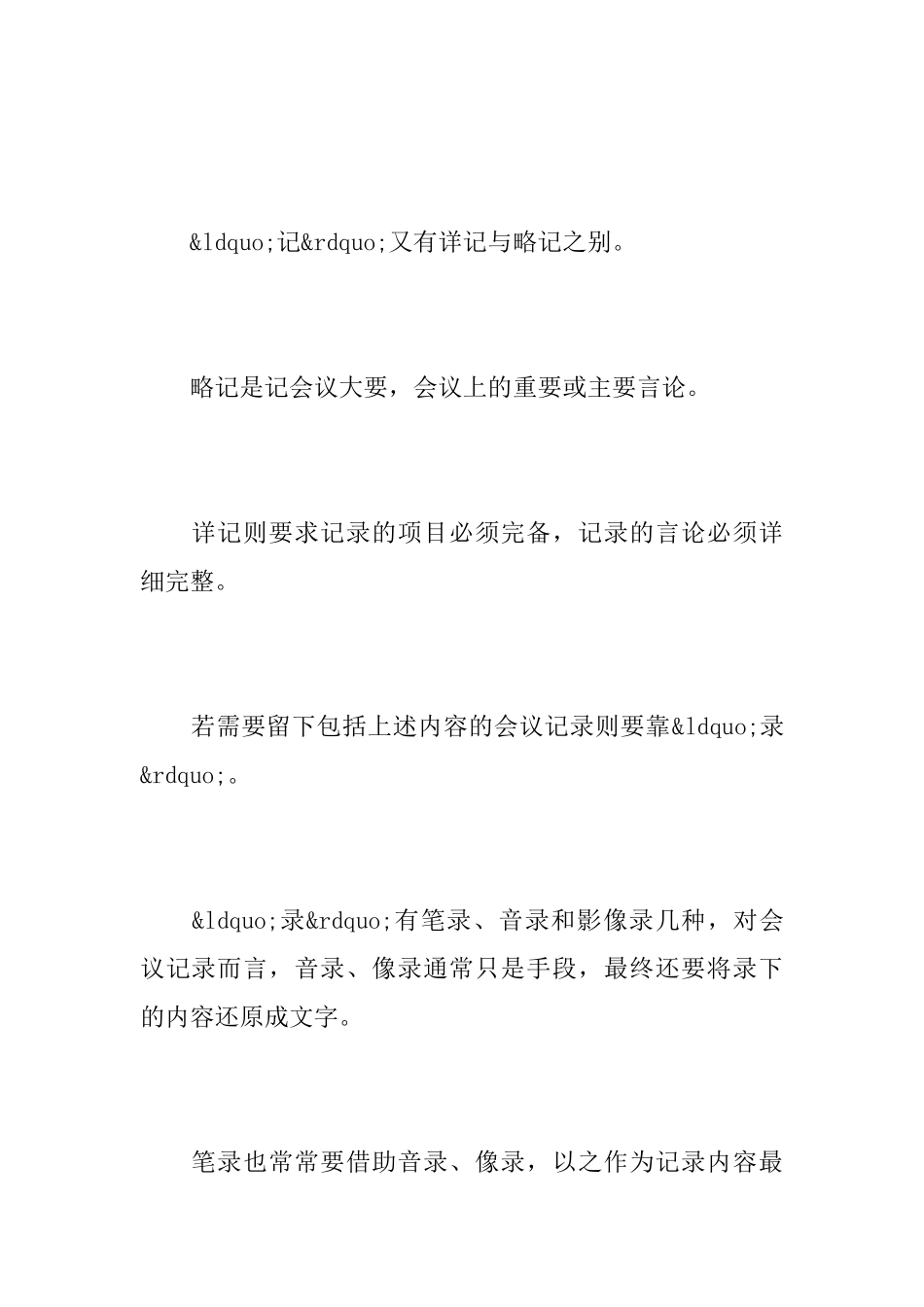 &ldquo;记&rdquo;又有详记与略记之别。

略记是记会议大要，会议上的重要或主要言论。

详记则要求记录的项目必须完备，记录的言论必须详细完整。

若需要留下包括上述内容的会议记录则要靠&ldquo;录&rdquo;。

&ldquo;录&rdquo;有笔录、音录和影像录几种，对会议记录而言，音录、像录通常只是手段，最终还要将录下的内容还原成文字。

笔录也常常要借助音录、像录，以之作为记录内容最